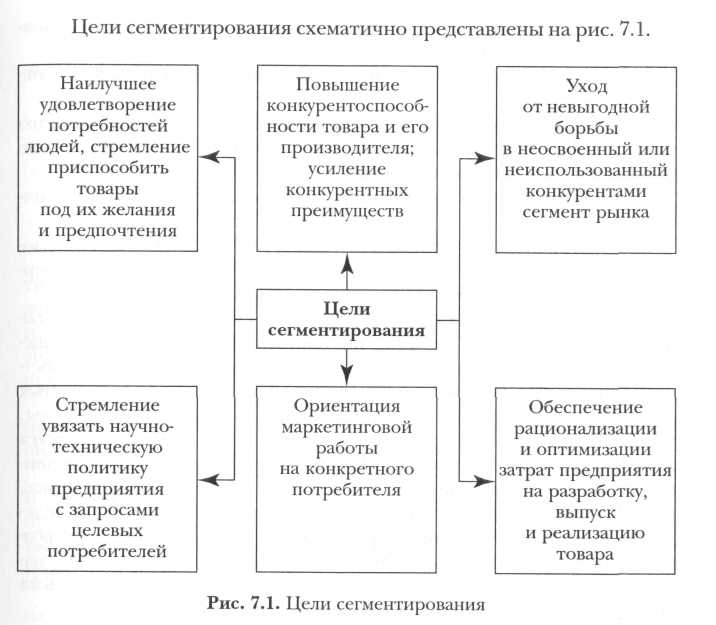 Цели сегментирования схематично представлены на рис. 7.1.

Наилучшее удовлетворение потребностей людей, стремление приспособить товары под их желания и предпочтения

Повышение конкурентоспособности товара и его производителя; усиление конкурентных преимуществ

Уход от невыгодной борьбы в неосвоенный или неиспользованный конкурентами сегмент рынка

Цели сегментирования

Стремление увязать научно-техническую политику предприятия с запросами целевых потребителей

Ориентация маркетинговой работы на конкретного потребителя

Обеспечение рационализации и оптимизации затрат предприятия на разработку, выпуск и реализацию товара

Рис. 7.1. Цели сегментирования